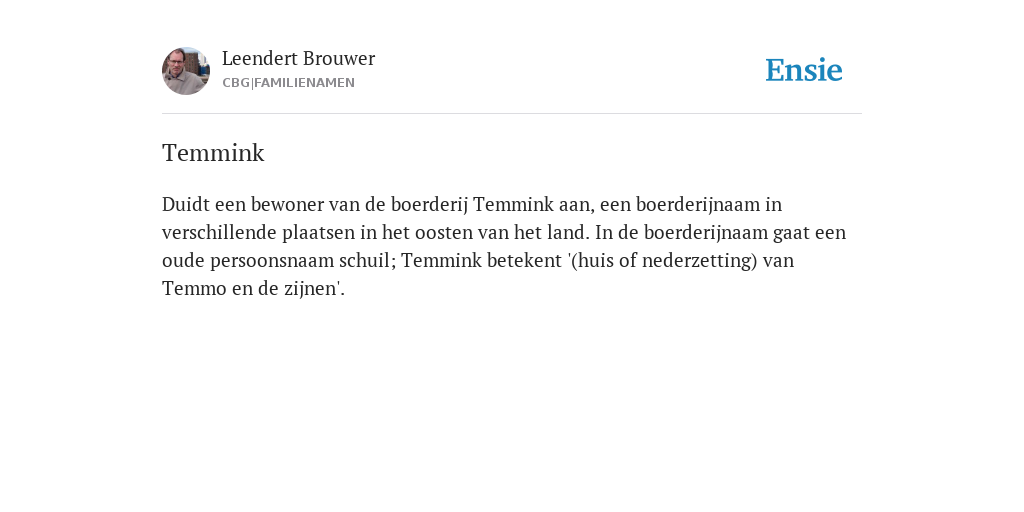 Leendert Brouwer
CBG|FAMILIENAMEN

Ensie

Temmink

Duidt een bewoner van de boerderij Temmink aan, een boerderijnaam in verschillende plaatsen in het oosten van het land. In de boerderijnaam gaat een oude persoonsnaam schuil; Temmink betekent '(huis of nederzetting) van Temmo en de zijnen'.